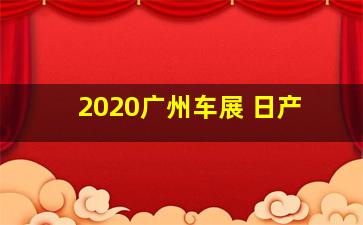 2020广州车展 日产